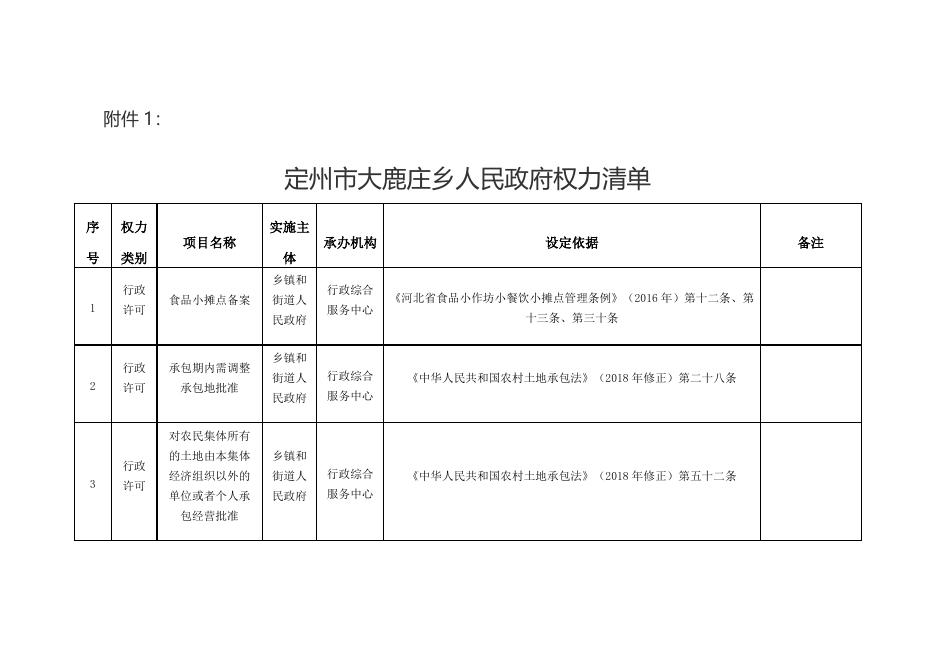 附件 1：

定州市大鹿庄乡人民政府权力清单

| 序号 | 权力类别 | 项目名称 | 实施主体 | 承办机构 | 设定依据 | 备注 |
|---|---|---|---|---|---|---|
| 1 | 行政许可 | 食品小摊点备案 | 乡镇和街道人民政府 | 行政综合服务中心 | 《河北省食品小作坊小餐饮小摊点管理条例》（2016 年）第十二条、第十三条、第三十条 | |
| 2 | 行政许可 | 承包期内需调整承包地批准 | 乡镇和街道人民政府 | 行政综合服务中心 | 《中华人民共和国农村土地承包法》（2018 年修正）第二十八条 | |
| 3 | 行政许可 | 对农民集体所有的土地由本集体经济组织以外的单位或者个人承包经营批准 | 乡镇和街道人民政府 | 行政综合服务中心 | 《中华人民共和国农村土地承包法》（2018 年修正）第五十二条 | |